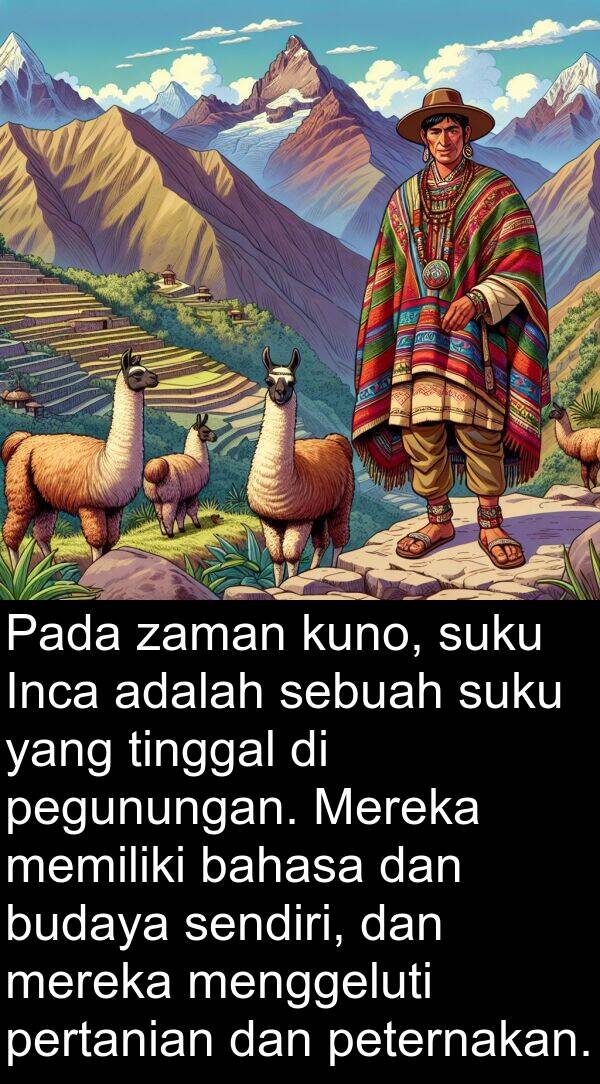 Pada zaman kuno, suku Inca adalah sebuah suku yang tinggal di pegunungan. Mereka memiliki bahasa dan budaya sendiri, dan mereka menggeluti pertanian dan peternakan.